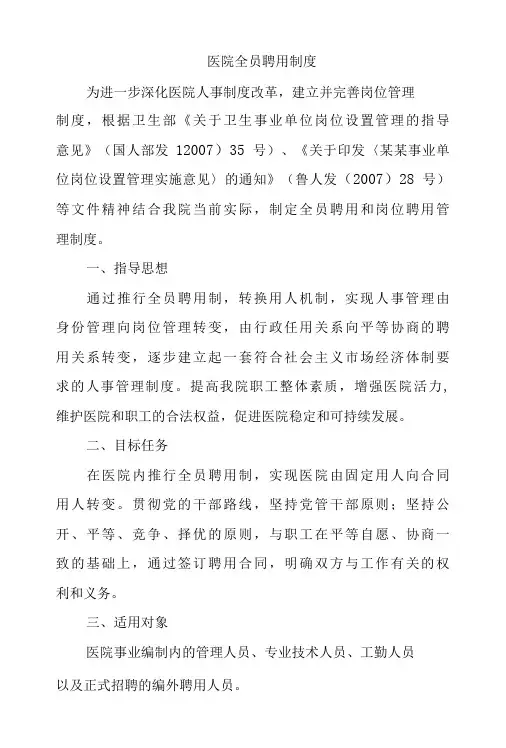 医院全员聘用制度

为进一步深化医院人事制度改革，建立并完善岗位管理制度，根据卫生部《关于卫生事业单位岗位设置管理的指导意见》（国人部发 12007）35 号）、《关于印发〈某某事业单位岗位设置管理实施意见〉的通知》（鲁人发（2007）28 号）等文件精神结合我院当前实际，制定全员聘用和岗位聘用管理制度。

一、指导思想

通过推行全员聘用制，转换用人机制，实现人事管理由身份管理向岗位管理转变，由行政任用关系向平等协商的聘用关系转变，逐步建立起一套符合社会主义市场经济体制要求的人事管理制度。提高我院职工整体素质，增强医院活力，维护医院和职工的合法权益，促进医院稳定和可持续发展。

二、目标任务

在医院内推行全员聘用制，实现医院由固定用人向合同用人转变。贯彻党的干部路线，坚持党管干部原则；坚持公开、平等、竞争、择优的原则，与职工在平等自愿、协商一致的基础上，通过签订聘用合同，明确双方与工作有关的权利和义务。

三、适用对象

医院事业编制内的管理人员、专业技术人员、工勤人员以及正式招聘的编外聘用人员。